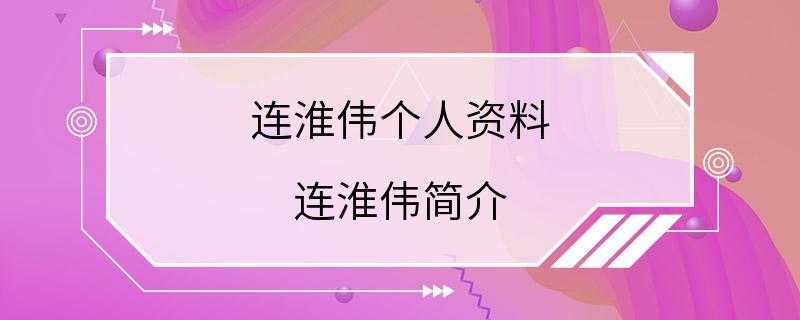 连淮伟个人资料

连淮伟简介